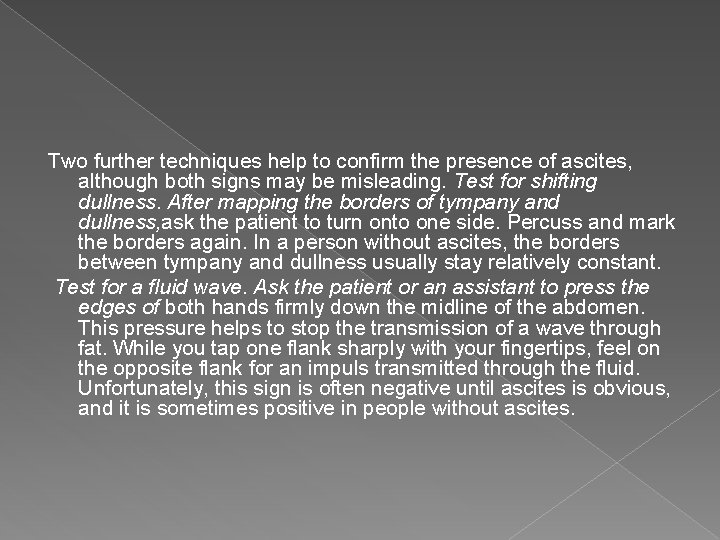 Two further techniques help to confirm the presence of ascites, although both signs may be misleading. Test for shifting dullness. After mapping the borders of tympany and dullness,ask the patient to turn onto one side. Percuss and mark the borders again. In a person without ascites, the borders between tympany and dullness usually stay relatively constant.

Test for a fluid wave. Ask the patient or an assistant to press the edges of both hands firmly down the midline of the abdomen. This pressure helps to stop the transmission of a wave through fat. While you tap one flank sharply with your fingertips, feel on the opposite flank for an impuls transmitted through the fluid. Unfortunately, this sign is often negative until ascites is obvious, and it is sometimes positive in people without ascites.